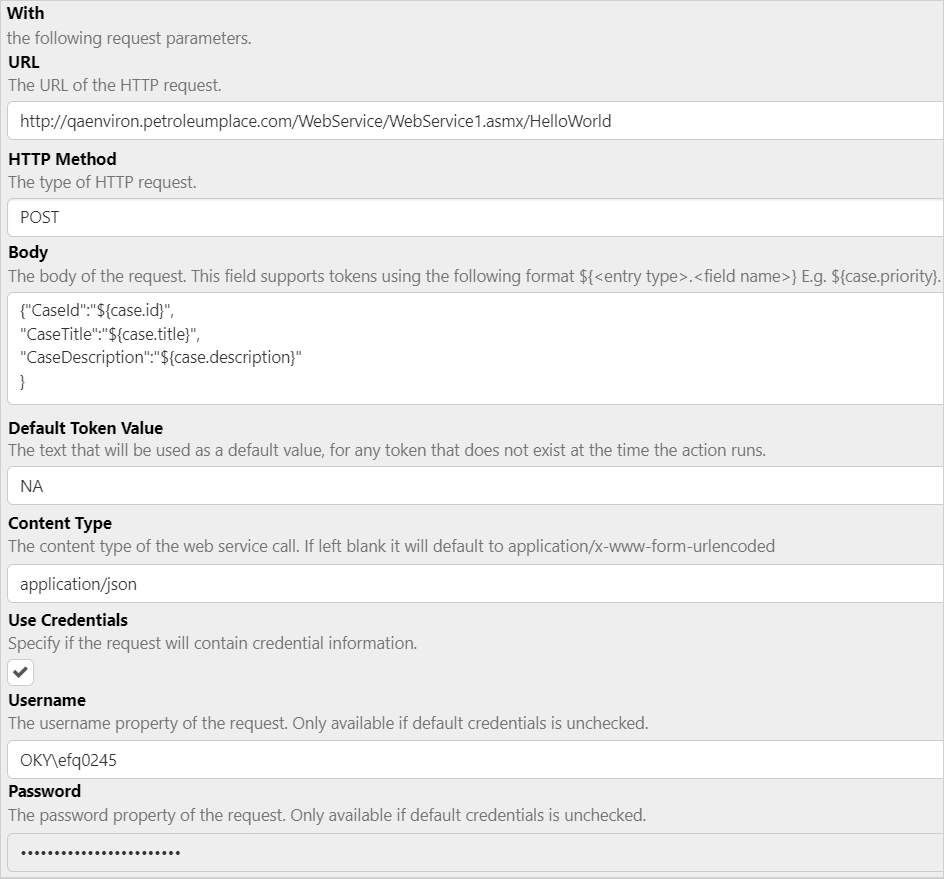 With
the following request parameters.
URL
The URL of the HTTP request.

http://qaenviron.petroleumplace.com/WebService/WebService1.asmx/HelloWorld

HTTP Method
The type of HTTP request.

POST

Body
The body of the request. This field supports tokens using the following format ${<entry type>.<field name>} E.g. ${case.priority}.

{"CaseId":"${case.id}",
"CaseTitle":"${case.title}",
"CaseDescription":"${case.description}"
}

Default Token Value
The text that will be used as a default value, for any token that does not exist at the time the action runs.

NA

Content Type
The content type of the web service call. If left blank it will default to application/x-www-form-urlencoded

application/json

Use Credentials
Specify if the request will contain credential information.

Username
The username property of the request. Only available if default credentials is unchecked.

OKY\efq0245

Password
The password property of the request. Only available if default credentials is unchecked.

•••••••••••••••••••••••